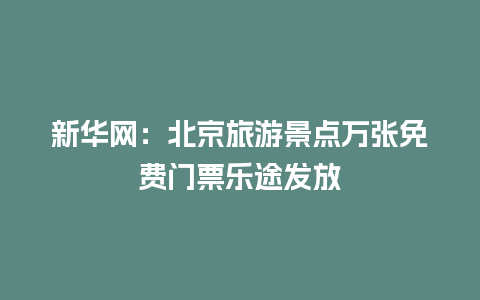 新华网：北京旅游景点万张免费门票乐途发放